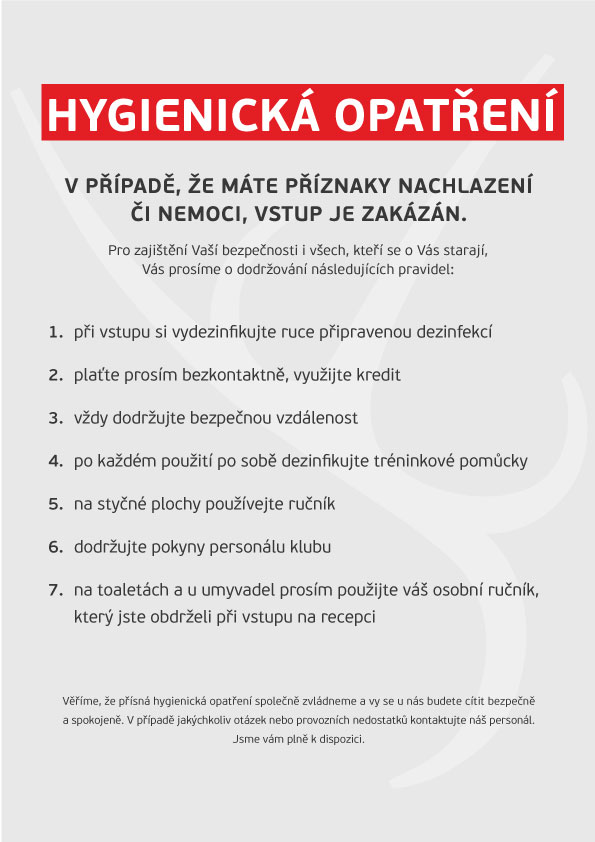 HYGIENICKÁ OPATŘENÍ

V PŘÍPADĚ, ŽE MÁTE PŘÍZNAKY NACHLAZENÍ ČI NEMOCI, VSTUP JE ZAKÁZÁN.

Pro zajištění Vaší bezpečnosti i všech, kteří se o Vás starají, Vás prosíme o dodržování následujících pravidel:

1. při vstupu si vydezinfikujte ruce připravenou dezinfekcí

2. plaťte prosím bezkontaktně, využijte kredit

3. vždy dodržujte bezpečnou vzdálenost

4. po každém použití po sobě dezinfikujte tréninkové pomůcky

5. na styčné plochy používejte ručník

6. dodržujte pokyny personálu klubu

7. na toaletách a u umyvadel prosím použijte váš osobní ručník, který jste obdrželi při vstupu na recepci

Věříme, že přísná hygienická opatření společně zvládneme a vy se u nás budete cítit bezpečně a spokojeně. V případě jakýchkoliv otázek nebo provozních nedostatků kontaktujte náš personál. Jsme vám plně k dispozici.